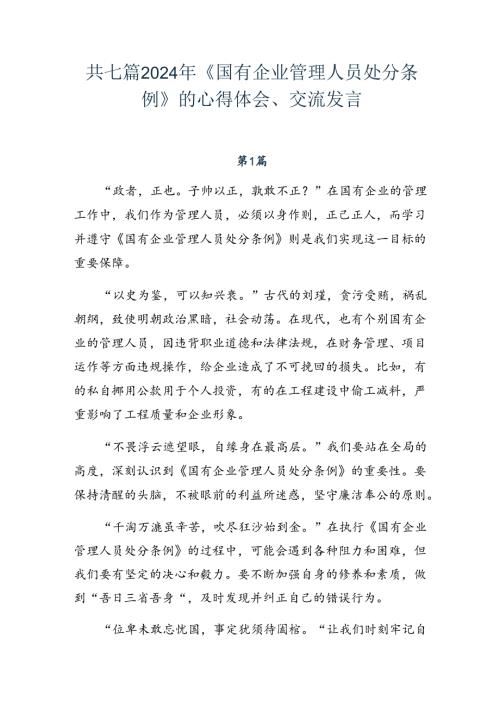 共七篇2024年《国有企业管理人员处分条例》的心得体会、交流发言

第1篇

“政者，正也。子帅以正，孰敢不正？”在国有企业的管理工作中，我们作为管理人员，必须以身作则，正己正人，而学习并遵守《国有企业管理人员处分条例》则是我们实现这一目标的重要保障。

“以史为鉴，可以知兴衰。”古代的刘瑾，贪污受贿，祸乱朝纲，致使明朝政治黑暗，社会动荡。在现代，也有个别国有企业的管理人员，因违背职业道德和法律法规，在财务管理、项目运作等方面违规操作，给企业造成了不可挽回的损失。比如，有的私自挪用公款用于个人投资，有的在工程建设中偷工减料，严重影响了工程质量和企业形象。

“不畏浮云遮望眼，自缘身在最高层。”我们要站在全局的高度，深刻认识到《国有企业管理人员处分条例》的重要性。要保持清醒的头脑，不被眼前的利益所迷惑，坚守廉洁奉公的原则。

“千淘万漉虽辛苦，吹尽狂沙始到金。”在执行《国有企业管理人员处分条例》的过程中，可能会遇到各种阻力和困难，但我们要有坚定的决心和毅力。要不断加强自身的修养和素质，做到“吾日三省吾身“，及时发现并纠正自己的错误行为。

“位卑未敢忘忧国，事定犹须待阖棺。“让我们时刻牢记自